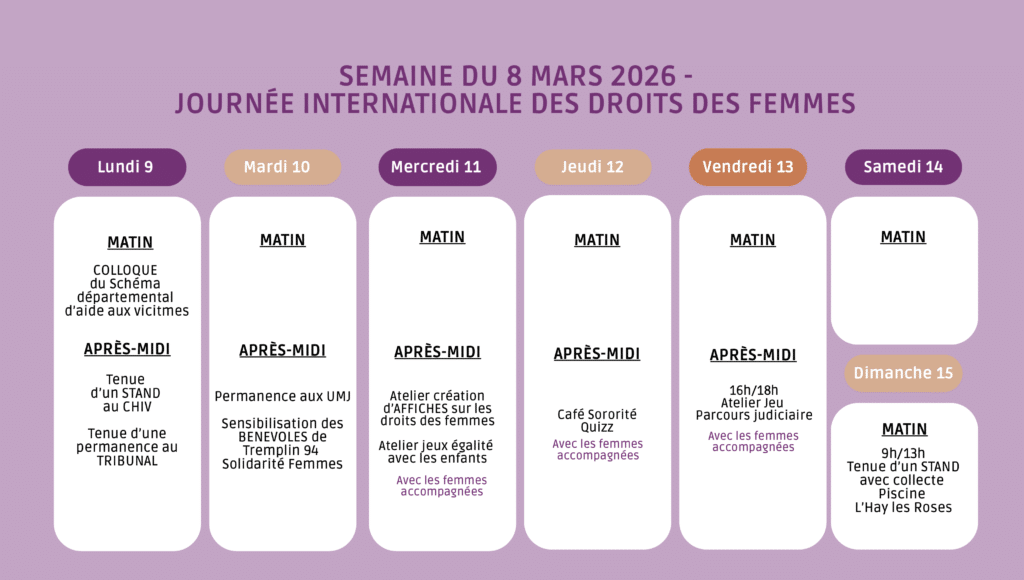 SEMAINE DU 8 MARS 2026 -
JOURNÉE INTERNATIONALE DES DROITS DES FEMMES

Lundi 9

MATIN

COLLOQUE du Schéma départemental d'aide aux vicitmes

APRÈS-MIDI

Tenue d'un STAND au CHIV

Tenue d'une permanence au TRIBUNAL

Mardi 10

MATIN

APRÈS-MIDI

Permanence aux UMJ

Sensibilisation des BENEVOLES de Tremplin 94 Solidarité Femmes

Mercredi 11

MATIN

APRÈS-MIDI

Atelier création d'AFFICHES sur les droits des femmes

Atelier jeux égalité avec les enfants

Avec les femmes accompagnées

Jeudi 12

MATIN

APRÈS-MIDI

Café Sororité Quizz

Avec les femmes accompagnées

Vendredi 13

MATIN

APRÈS-MIDI

16h/18h Atelier Jeu Parcours judiciaire

Avec les femmes accompagnées

Samedi 14

MATIN

Dimanche 15

MATIN

9h/13h Tenue d'un STAND avec collecte Piscine L'Hay les Roses